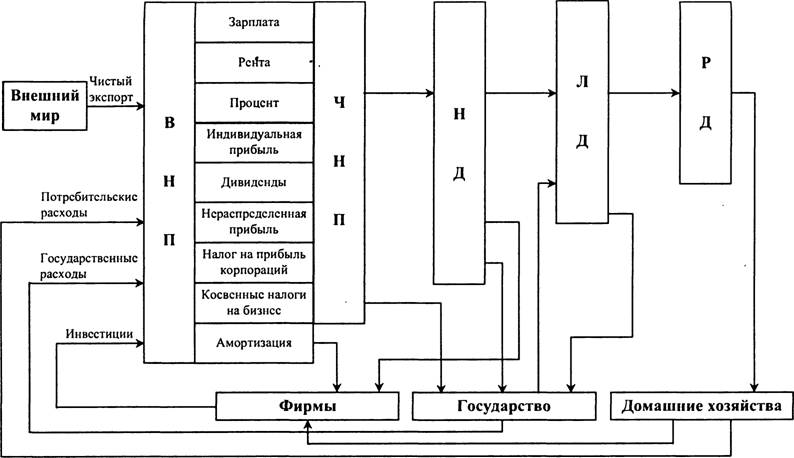 Внешний мир

Чистый экспорт

Потребительские расходы

Государственные расходы

Инвестиции

В
Н
П

Зарплата

Рента

Процент

Индивидуальная прибыль

Дивиденды

Нераспределенная прибыль

Налог на прибыль корпораций

Косвенные налоги на бизнес

Амортизация

Ч
Н
П

Н
Д

Л
Д

Р
Д

Фирмы

Государство

Домашние хозяйства